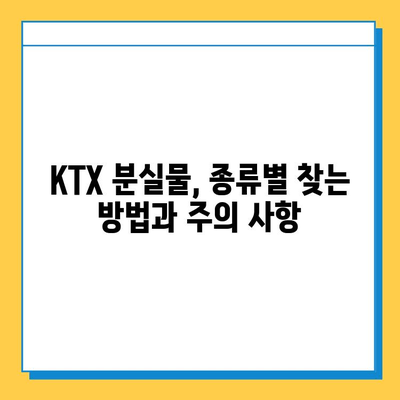 KTX 분실물, 종류별 찾는 방법과 주의 사항